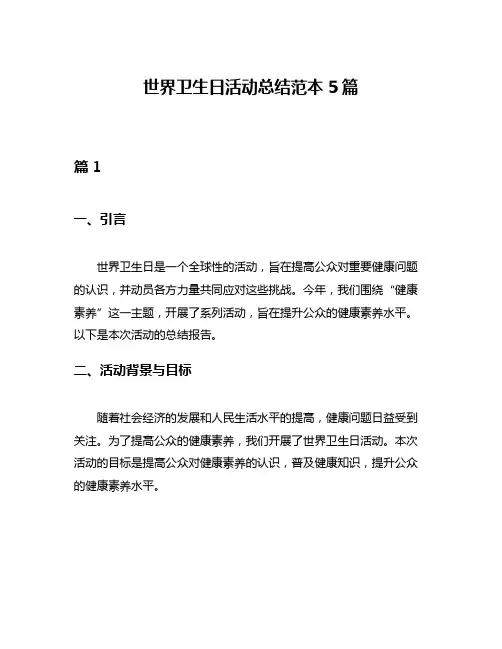 世界卫生日活动总结范本 5 篇

篇 1

一、引言

世界卫生日是一个全球性的活动，旨在提高公众对重要健康问题的认识，并动员各方力量共同应对这些挑战。今年，我们围绕“健康素养”这一主题，开展了系列活动，旨在提升公众的健康素养水平。以下是本次活动的总结报告。

二、活动背景与目标

随着社会经济的发展和人民生活水平的提高，健康问题日益受到关注。为了提高公众的健康素养，我们开展了世界卫生日活动。本次活动的目标是提高公众对健康素养的认识，普及健康知识，提升公众的健康素养水平。